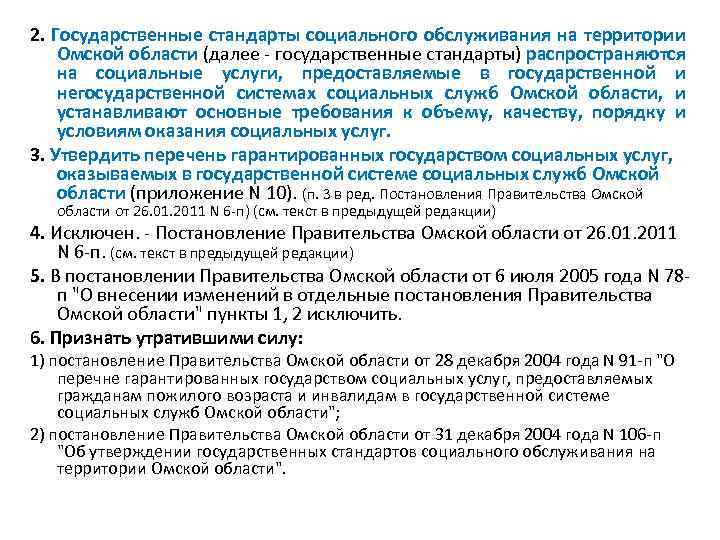 2. Государственные стандарты социального обслуживания на территории Омской области (далее - государственные стандарты) распространяются на социальные услуги, предоставляемые в государственной и негосударственной системах социальных служб Омской области, и устанавливают основные требования к объему, качеству, порядку и условиям оказания социальных услуг.

3. Утвердить перечень гарантированных государством социальных услуг, оказываемых в государственной системе социальных служб Омской области (приложение N 10). (п. 3 в ред. Постановления Правительства Омской области от 26.01.2011 N 6-п) (см. текст в предыдущей редакции)

4. Исключен. - Постановление Правительства Омской области от 26.01.2011 N 6-п. (см. текст в предыдущей редакции)

5. В постановлении Правительства Омской области от 6 июля 2005 года N 78-п "О внесении изменений в отдельные постановления Правительства Омской области" пункты 1, 2 исключить.

6. Признать утратившими силу:

1) постановление Правительства Омской области от 28 декабря 2004 года N 91-п "О перечне гарантированных государством социальных услуг, предоставляемых гражданам пожилого возраста и инвалидам в государственной системе социальных служб Омской области";

2) постановление Правительства Омской области от 31 декабря 2004 года N 106-п "Об утверждении государственных стандартов социального обслуживания на территории Омской области".